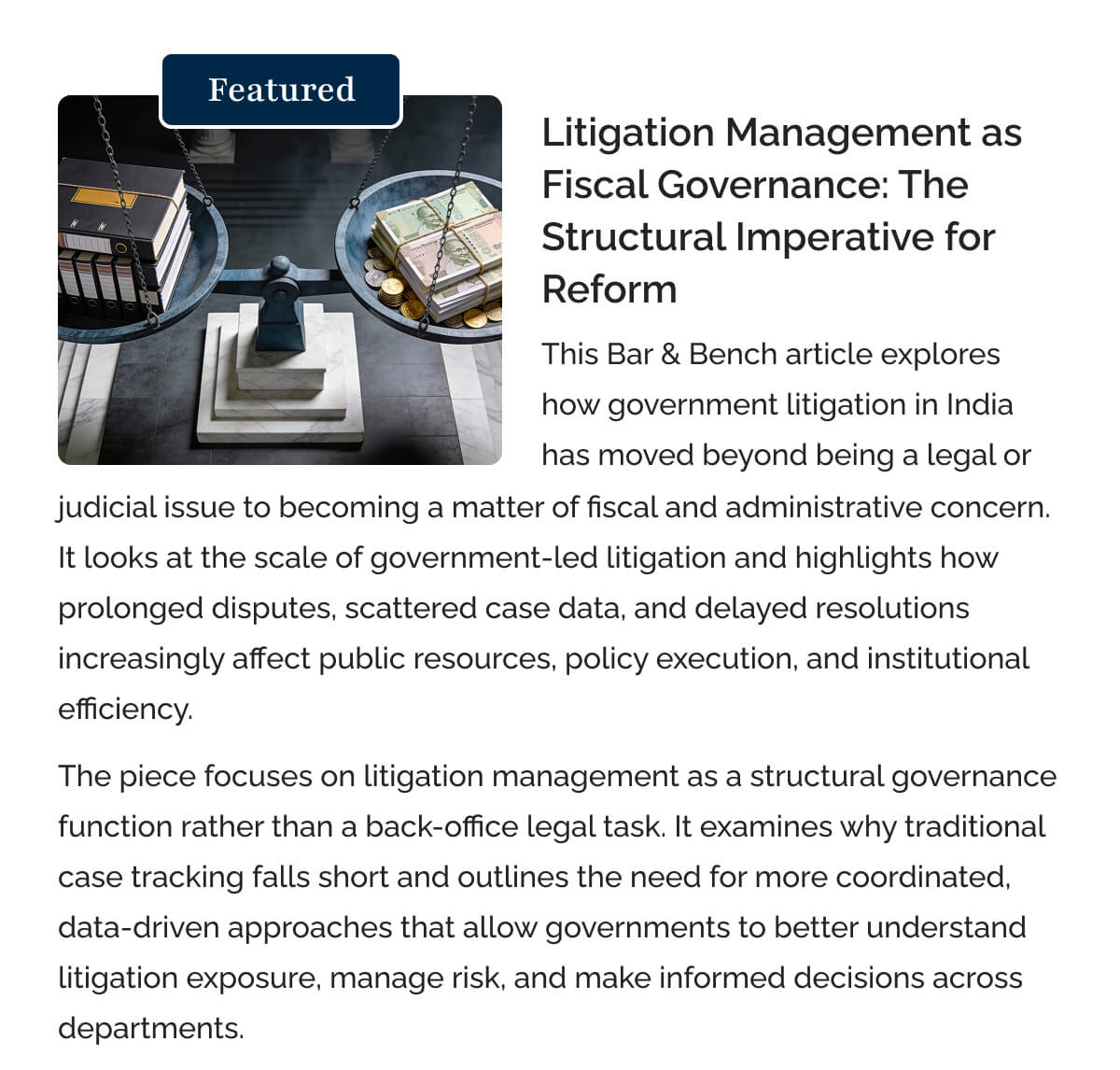 Featured

Litigation Management as Fiscal Governance: The Structural Imperative for Reform

This Bar & Bench article explores how government litigation in India has moved beyond being a legal or judicial issue to becoming a matter of fiscal and administrative concern. It looks at the scale of government-led litigation and highlights how prolonged disputes, scattered case data, and delayed resolutions increasingly affect public resources, policy execution, and institutional efficiency.

The piece focuses on litigation management as a structural governance function rather than a back-office legal task. It examines why traditional case tracking falls short and outlines the need for more coordinated, data-driven approaches that allow governments to better understand litigation exposure, manage risk, and make informed decisions across departments.